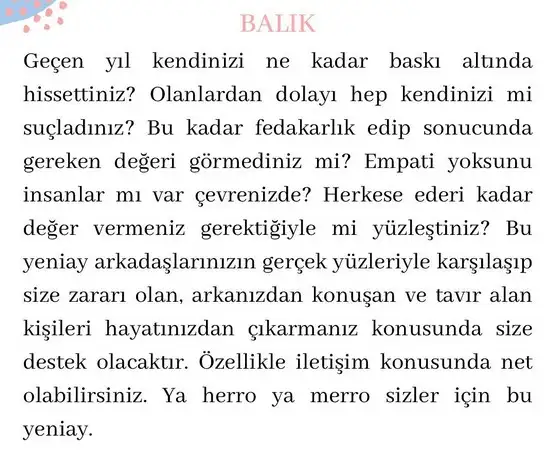 BALIK

Geçen yıl kendinizi ne kadar baskı altında hissettiniz? Olanlardan dolayı hep kendinizi mi suçladınız? Bu kadar fedakarlık edip sonucunda gereken değeri görmediniz mi? Empati yoksunu insanlar mı var çevrenizde? Herkese ederi kadar değer vermeniz gerektiğiyle mi yüzleştiniz? Bu yeniay arkadaşlarınızın gerçek yüzleriyle karşılaşıp size zararı olan, arkanızdan konuşan ve tavır alan kişileri hayatınızdan çıkarmanız konusunda size destek olacaktır. Özellikle iletişim konusunda net olabilirsiniz. Ya herro ya merro sizler için bu yeniay.